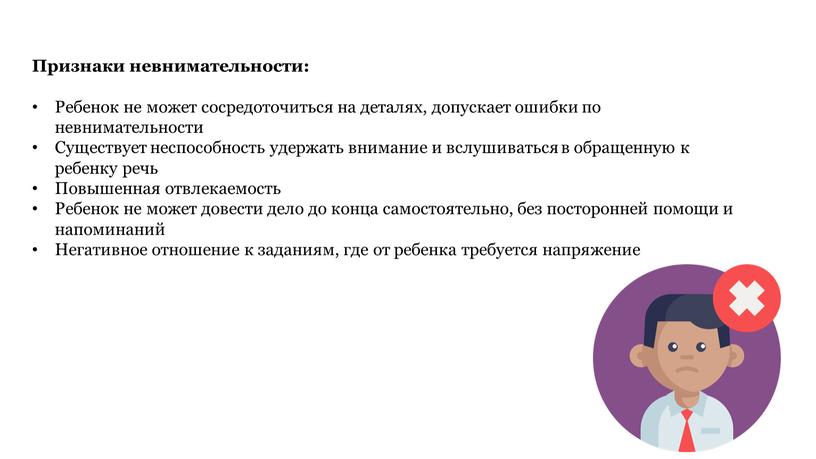 Признаки невнимательности:

• Ребенок не может сосредоточиться на деталях, допускает ошибки по невнимательности
• Существует неспособность удержать внимание и вслушиваться в обращенную к ребенку речь
• Повышенная отвлекаемость
• Ребенок не может довести дело до конца самостоятельно, без посторонней помощи и напоминаний
• Негативное отношение к заданиям, где от ребенка требуется напряжение